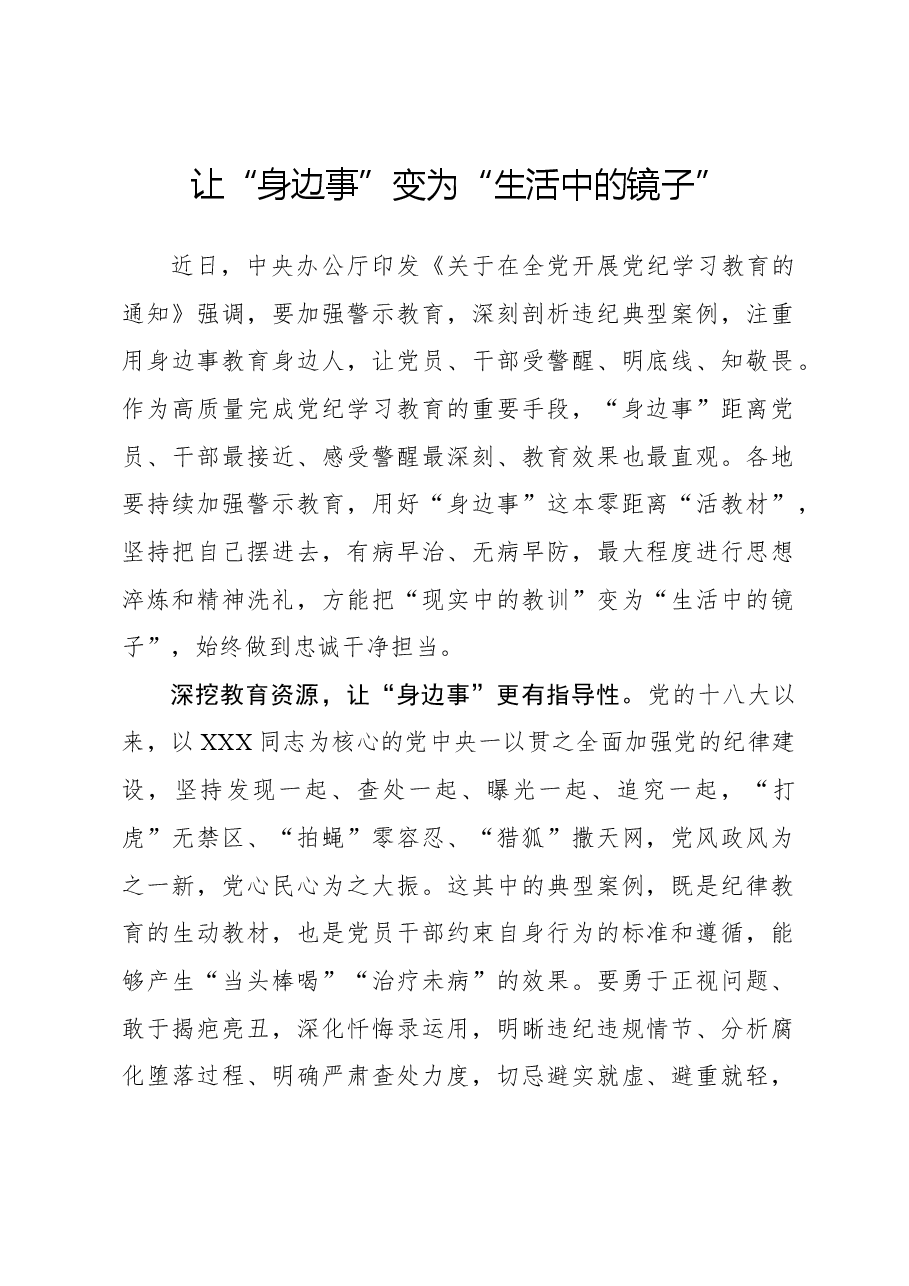 让“身边事”变为“生活中的镜子”

近日，中央办公厅印发《关于在全党开展党纪学习教育的通知》强调，要加强警示教育，深刻剖析违纪典型案例，注重用身边事教育身边人，让党员、干部受警醒、明底线、知敬畏。作为高质量完成党纪学习教育的重要手段，“身边事”距离党员、干部最接近、感受警醒最深刻、教育效果也最直观。各地要持续加强警示教育，用好“身边事”这本零距离“活教材”，坚持把自己摆进去，有病早治、无病早防，最大程度进行思想淬炼和精神洗礼，方能把“现实中的教训”变为“生活中的镜子”，始终做到忠诚干净担当。

深挖教育资源，让“身边事”更有指导性。党的十八大以来，以XXX同志为核心的党中央一以贯之全面加强党的纪律建设，坚持发现一起、查处一起、曝光一起、追究一起，“打虎”无禁区、“拍蝇”零容忍、“猎狐”撒天网，党风政风为之一新，党心民心为之大振。这其中的典型案例，既是纪律教育的生动教材，也是党员干部约束自身行为的标准和遵循，能够产生“当头棒喝”“治疗未病”的效果。要勇于正视问题、敢于揭疤亮丑，深化忏悔录运用，明晰违纪违规情节、分析腐化堕落过程、明确严肃查处力度，切忌避实就虚、避重就轻，